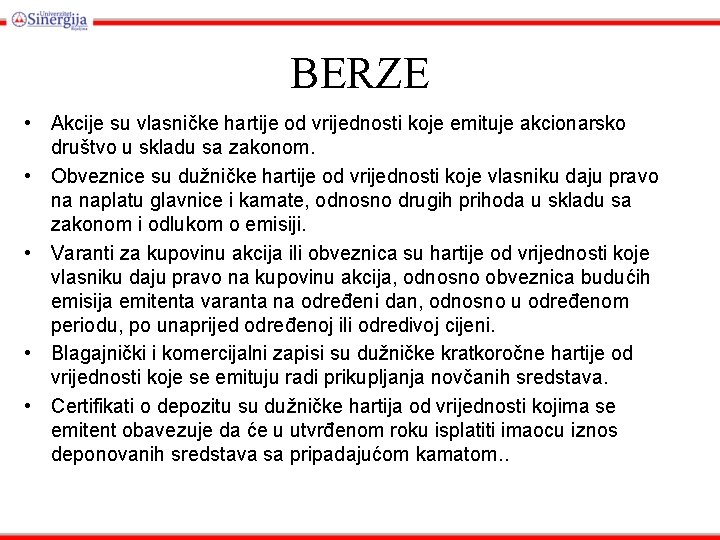 Univerzitet Sinergija Bijeljina

BERZE

• Akcije su vlasničke hartije od vrijednosti koje emituje akcionarsko društvo u skladu sa zakonom.

• Obveznice su dužničke hartije od vrijednosti koje vlasniku daju pravo na naplatu glavnice i kamate, odnosno drugih prihoda u skladu sa zakonom i odlukom o emisiji.

• Varanti za kupovinu akcija ili obveznica su hartije od vrijednosti koje vlasniku daju pravo na kupovinu akcija, odnosno obveznica budućih emisija emitenta varanta na određeni dan, odnosno u određenom periodu, po unaprijed određenoj ili odredivoj cijeni.

• Blagajnički i komercijalni zapisi su dužničke kratkoročne hartije od vrijednosti koje se emituju radi prikupljanja novčanih sredstava.

• Certifikati o depozitu su dužničke hartija od vrijednosti kojima se emitent obavezuje da će u utvrđenom roku isplatiti imaocu iznos deponovanih sredstava sa pripadajućom kamatom..